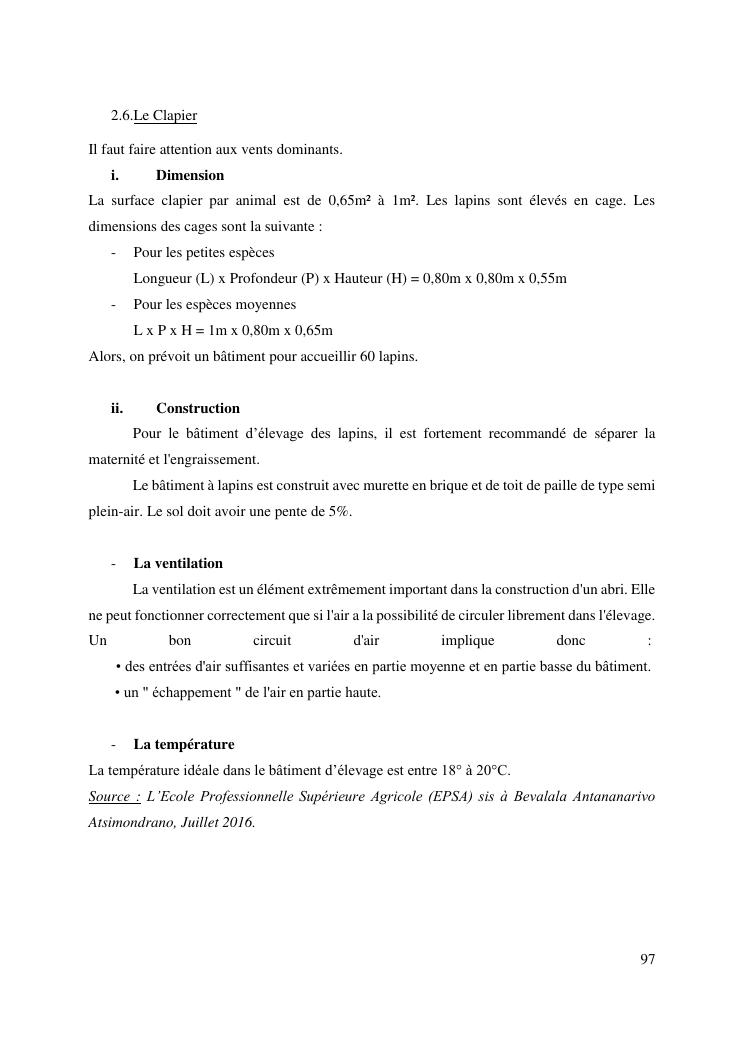 2.6.Le Clapier

Il faut faire attention aux vents dominants.

i. Dimension

La surface clapier par animal est de 0,65m² à 1m². Les lapins sont élevés en cage. Les dimensions des cages sont la suivante :

- Pour les petites espèces
Longueur (L) x Profondeur (P) x Hauteur (H) = 0,80m x 0,80m x 0,55m
- Pour les espèces moyennes
L x P x H = 1m x 0,80m x 0,65m

Alors, on prévoit un bâtiment pour accueillir 60 lapins.

ii. Construction

Pour le bâtiment d'élevage des lapins, il est fortement recommandé de séparer la maternité et l'engraissement.

Le bâtiment à lapins est construit avec murette en brique et de toit de paille de type semi plein-air. Le sol doit avoir une pente de 5%.

- La ventilation

La ventilation est un élément extrêmement important dans la construction d'un abri. Elle ne peut fonctionner correctement que si l'air a la possibilité de circuler librement dans l'élevage. Un bon circuit d'air implique donc :
• des entrées d'air suffisantes et variées en partie moyenne et en partie basse du bâtiment.
• un " échappement " de l'air en partie haute.

- La température

La température idéale dans le bâtiment d'élevage est entre 18° à 20°C.

Source : L'Ecole Professionnelle Supérieure Agricole (EPSA) sis à Bevalala Antananarivo Atsimondrano, Juillet 2016.

97